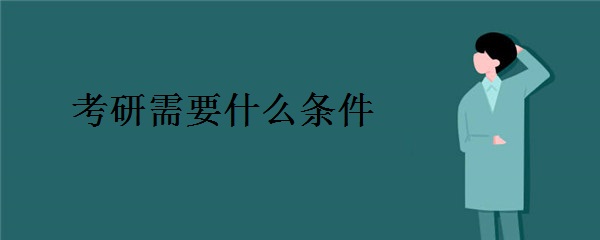 考研需要什么条件